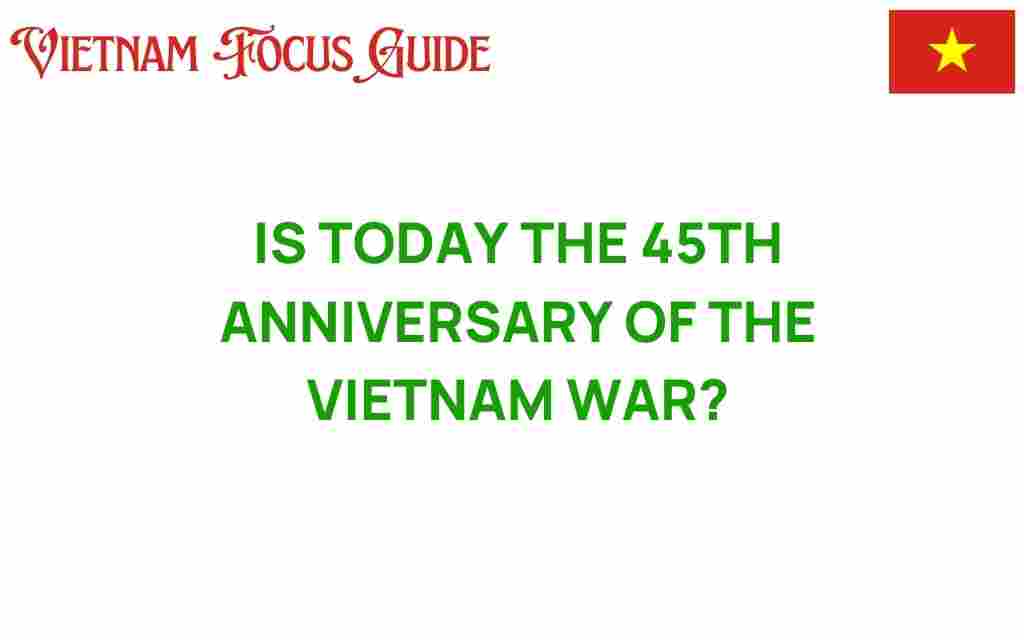 VIETNAM FOCUS GUIDE

IS TODAY THE 45TH ANNIVERSARY OF THE VIETNAM WAR?